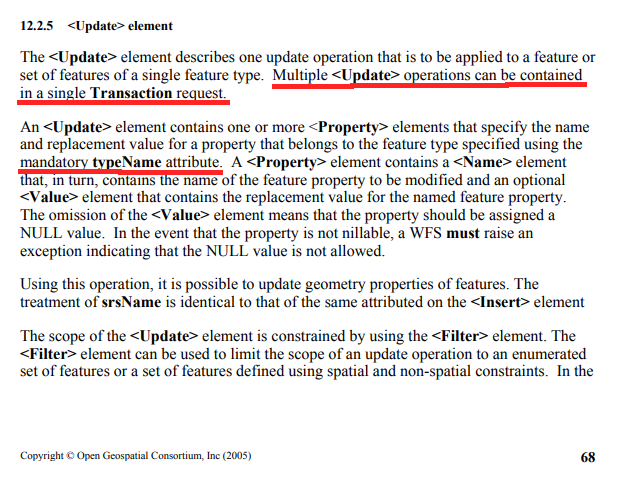 12.2.5 <Update> element

The <Update> element describes one update operation that is to be applied to a feature or set of features of a single feature type. Multiple <Update> operations can be contained in a single Transaction request.

An <Update> element contains one or more <Property> elements that specify the name and replacement value for a property that belongs to the feature type specified using the mandatory typeName attribute. A <Property> element contains a <Name> element that, in turn, contains the name of the feature property to be modified and an optional <Value> element that contains the replacement value for the named feature property. The omission of the <Value> element means that the property should be assigned a NULL value. In the event that the property is not nillable, a WFS must raise an exception indicating that the NULL value is not allowed.

Using this operation, it is possible to update geometry properties of features. The treatment of srsName is identical to that of the same attributed on the <Insert> element

The scope of the <Update> element is constrained by using the <Filter> element. The <Filter> element can be used to limit the scope of an update operation to an enumerated set of features or a set of features defined using spatial and non-spatial constraints. In the

Copyright © Open Geospatial Consortium, Inc (2005)

68